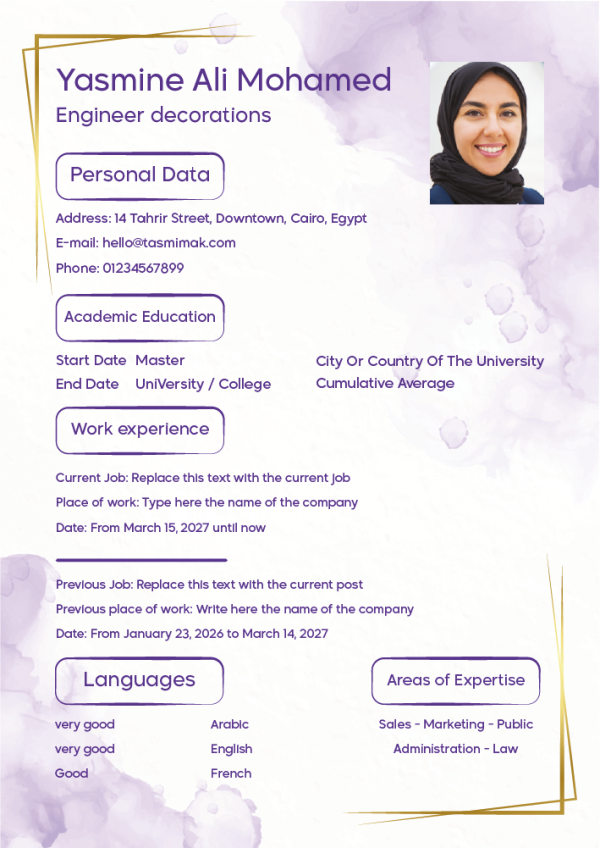 Yasmine Ali Mohamed
Engineer decorations

Personal Data

Address: 14 Tahrir Street, Downtown, Cairo, Egypt
E-mail: hello@tasmimak.com
Phone: 01234567899

Academic Education

Start Date Master
End Date UniVersity / College

City Or Country Of The University
Cumulative Average

Work experience

Current Job: Replace this text with the current job
Place of work: Type here the name of the company
Date: From March 15, 2027 until now

Previous Job: Replace this text with the current post
Previous place of work: Write here the name of the company
Date: From January 23, 2026 to March 14, 2027

Languages

very good Arabic
very good English
Good French

Areas of Expertise

Sales - Marketing - Public Administration - Law